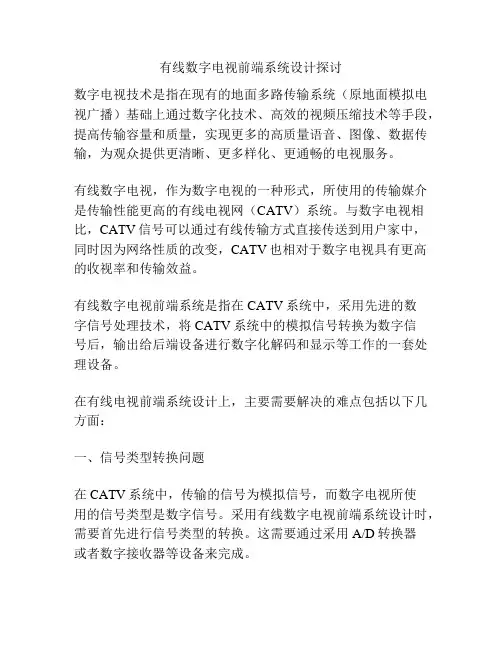 有线数字电视前端系统设计探讨

数字电视技术是指在现有的地面多路传输系统（原地面模拟电视广播）基础上通过数字化技术、高效的视频压缩技术等手段，提高传输容量和质量，实现更多的高质量语音、图像、数据传输，为观众提供更清晰、更多样化、更通畅的电视服务。

有线数字电视，作为数字电视的一种形式，所使用的传输媒介是传输性能更高的有线电视网（CATV）系统。与数字电视相比，CATV 信号可以通过有线传输方式直接传送到用户家中，同时因为网络性质的改变，CATV 也相对于数字电视具有更高的收视率和传输效益。

有线数字电视前端系统是指在 CATV 系统中，采用先进的数字信号处理技术，将 CATV 系统中的模拟信号转换为数字信号后，输出给后端设备进行数字化解码和显示等工作的一套处理设备。

在有线电视前端系统设计上，主要需要解决的难点包括以下几方面：

一、信号类型转换问题

在 CATV 系统中，传输的信号为模拟信号，而数字电视所使用的信号类型是数字信号。采用有线数字电视前端系统设计时，需要首先进行信号类型的转换。这需要通过采用 A/D 转换器或者数字接收器等设备来完成。